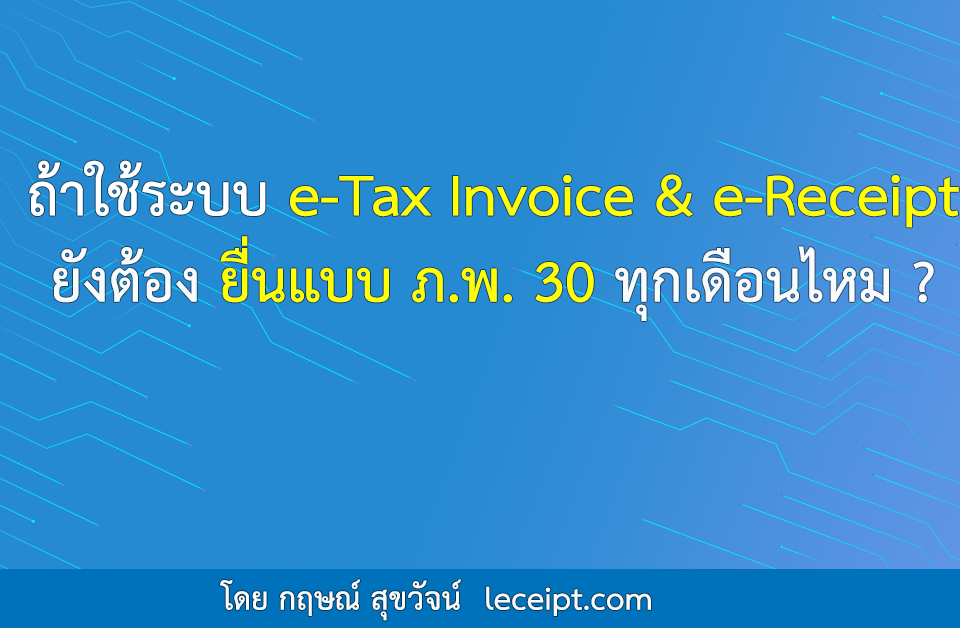 ถ้าใช้ระบบ e-Tax Invoice & e-Receipt
ยังต้อง ยื่นแบบ ภ.พ. 30 ทุกเดือนไหม ?

โดย กฤษณ์ สุขวัจน์ leceipt.com